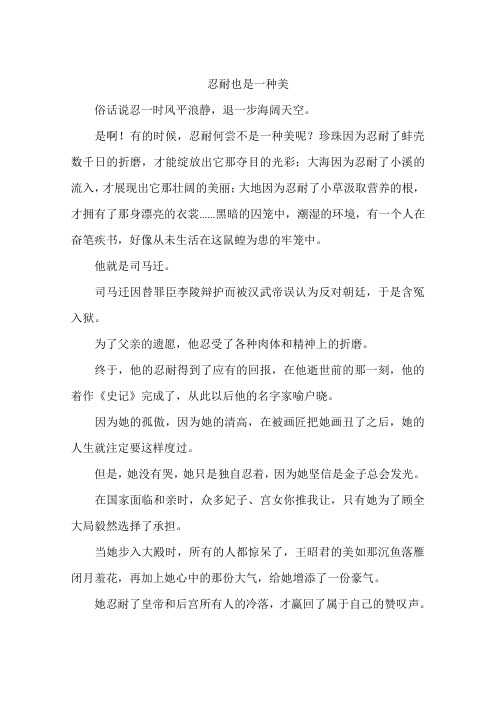 忍耐也是一种美

俗话说忍一时风平浪静，退一步海阔天空。

是啊！有的时候，忍耐何尝不是一种美呢？珍珠因为忍耐了蚌壳数千日的折磨，才能绽放出它那夺目的光彩；大海因为忍耐了小溪的流入，才展现出它那壮阔的美丽；大地因为忍耐了小草汲取营养的根，才拥有了那身漂亮的衣裳……黑暗的囚笼中，潮湿的环境，有一个人在奋笔疾书，好像从未生活在这鼠蝗为患的牢笼中。

他就是司马迁。

司马迁因替罪臣李陵辩护而被汉武帝误认为反对朝廷，于是含冤入狱。

为了父亲的遗愿，他忍受了各种肉体和精神上的折磨。

终于，他的忍耐得到了应有的回报，在他逝世前的那一刻，他的着作《史记》完成了，从此以后他的名字家喻户晓。

因为她的孤傲，因为她的清高，在被画匠把她画丑了之后，她的人生就注定要这样度过。

但是，她没有哭，她只是独自忍着，因为她坚信是金子总会发光。

在国家面临和亲时，众多妃子、宫女你推我让，只有她为了顾全大局毅然选择了承担。

当她步入大殿时，所有的人都惊呆了，王昭君的美如那沉鱼落雁闭月羞花，再加上她心中的那份大气，给她增添了一份豪气。

她忍耐了皇帝和后宫所有人的冷落，才赢回了属于自己的赞叹声。